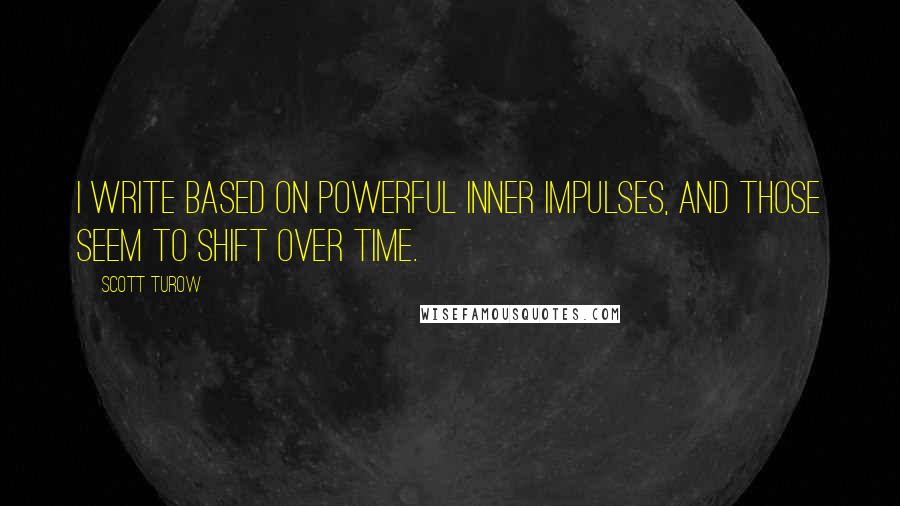 I WRITE BASED ON POWERFUL INNER IMPULSES, AND THOSE SEEM TO SHIFT OVER TIME.

SCOTT TUROW

WISEFAMOUSQUOTES.COM